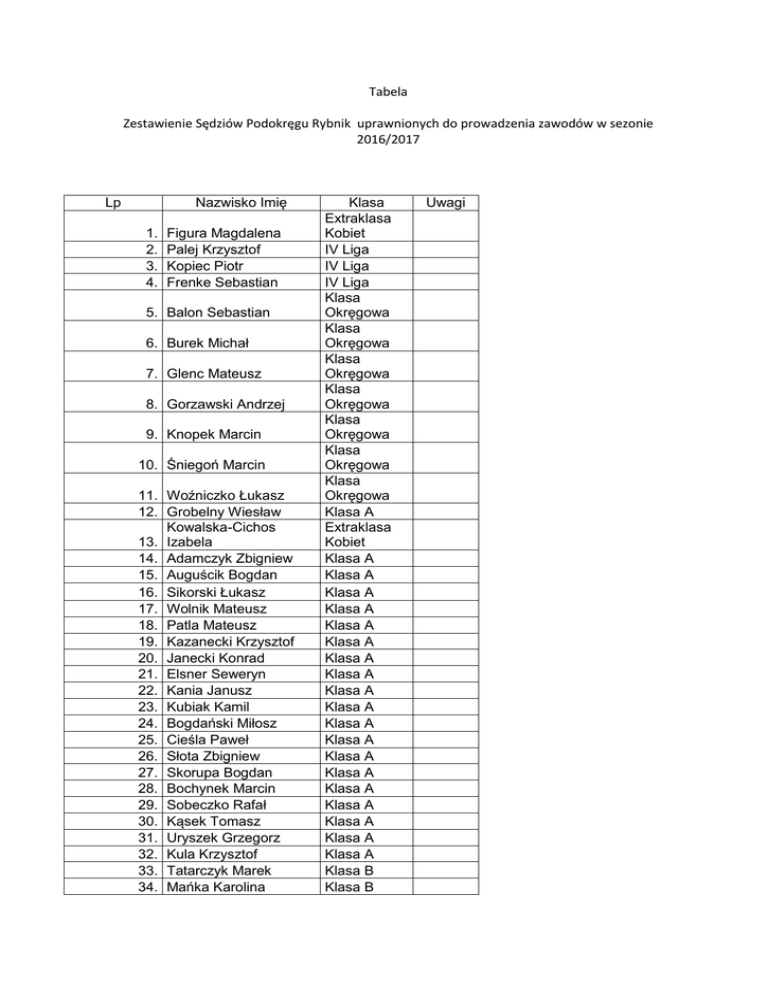 Tabela

Zestawienie Sędziów Podokręgu Rybnik uprawnionych do prowadzenia zawodów w sezonie 2016/2017

| Lp | Nazwisko Imię | Klasa | Uwagi |
|---|---|---|---|
| 1. | Figura Magdalena | Extraklasa Kobiet | |
| 2. | Palej Krzysztof | IV Liga | |
| 3. | Kopiec Piotr | IV Liga | |
| 4. | Frenke Sebastian | IV Liga | |
| 5. | Balon Sebastian | Klasa Okręgowa | |
| 6. | Burek Michał | Klasa Okręgowa | |
| 7. | Glenc Mateusz | Klasa Okręgowa | |
| 8. | Gorzawski Andrzej | Klasa Okręgowa | |
| 9. | Knopek Marcin | Klasa Okręgowa | |
| 10. | Śniegoń Marcin | Klasa Okręgowa | |
| 11. | Woźniczko Łukasz | Klasa Okręgowa | |
| 12. | Grobelny Wiesław | Klasa A | |
| 13. | Kowalska-Cichos Izabela | Extraklasa Kobiet | |
| 14. | Adamczyk Zbigniew | Klasa A | |
| 15. | Auguścik Bogdan | Klasa A | |
| 16. | Sikorski Łukasz | Klasa A | |
| 17. | Wolnik Mateusz | Klasa A | |
| 18. | Patla Mateusz | Klasa A | |
| 19. | Kazanecki Krzysztof | Klasa A | |
| 20. | Janecki Konrad | Klasa A | |
| 21. | Elsner Seweryn | Klasa A | |
| 22. | Kania Janusz | Klasa A | |
| 23. | Kubiak Kamil | Klasa A | |
| 24. | Bogdański Miłosz | Klasa A | |
| 25. | Cieśla Paweł | Klasa A | |
| 26. | Słota Zbigniew | Klasa A | |
| 27. | Skorupa Bogdan | Klasa A | |
| 28. | Bochynek Marcin | Klasa A | |
| 29. | Sobeczko Rafał | Klasa A | |
| 30. | Kąsek Tomasz | Klasa A | |
| 31. | Uryszek Grzegorz | Klasa A | |
| 32. | Kula Krzysztof | Klasa A | |
| 33. | Tatarczyk Marek | Klasa B | |
| 34. | Mańka Karolina | Klasa B | |